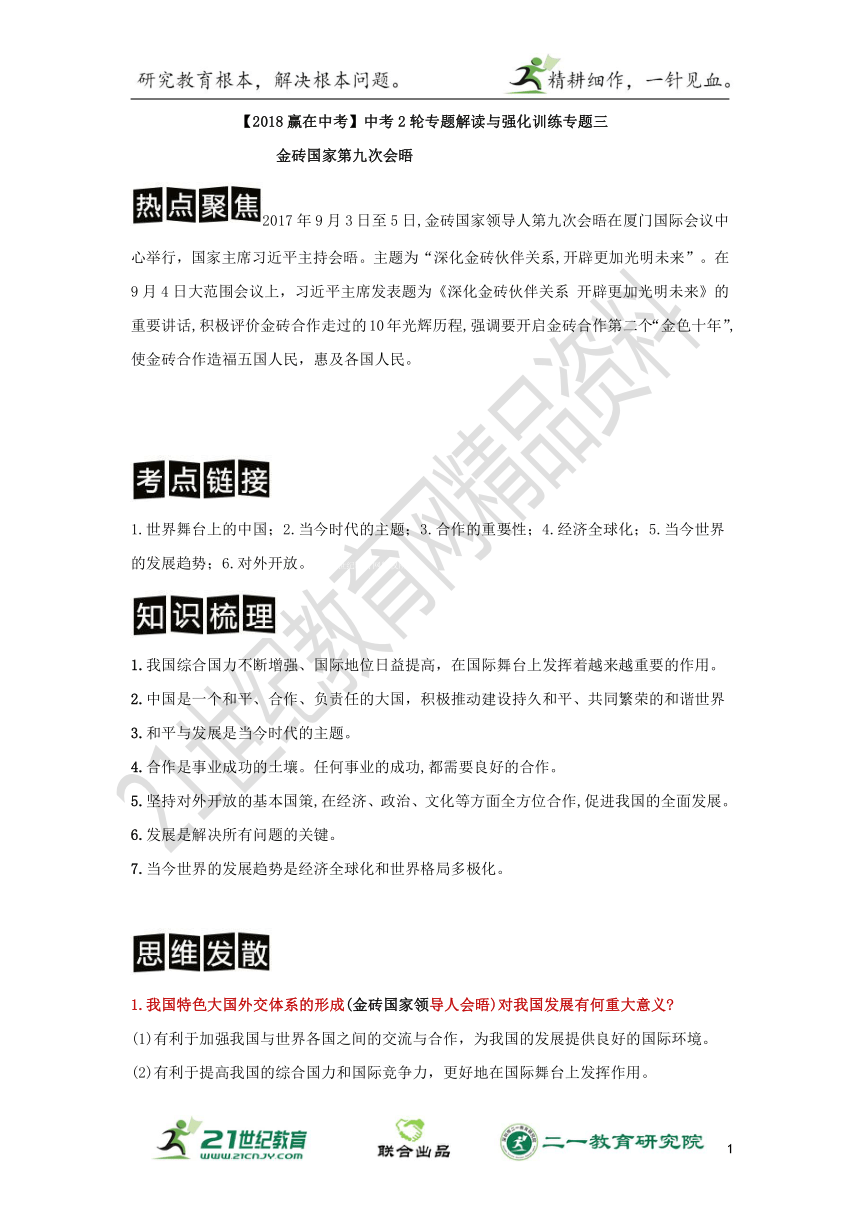 研究教育根本，解决根本问题。

精耕细作，一针见血。

【2018赢在中考】中考2轮专题解读与强化训练专题三

金砖国家第九次会晤

热点聚焦

2017年9月3日至5日,金砖国家领导人第九次会晤在厦门国际会议中心举行，国家主席习近平主持会晤。主题为“深化金砖伙伴关系,开辟更加光明未来”。在9月4日大范围会议上，习近平主席发表题为《深化金砖伙伴关系 开辟更加光明未来》的重要讲话,积极评价金砖合作走过的10年光辉历程,强调要开启金砖合作第二个“金色十年”,使金砖合作造福五国人民，惠及各国人民。

考点链接

1.世界舞台上的中国；2.当今时代的主题；3.合作的重要性；4.经济全球化；5.当今世界的发展趋势；6.对外开放。

知识梳理

1.我国综合国力不断增强、国际地位日益提高，在国际舞台上发挥着越来越重要的作用。

2.中国是一个和平、合作、负责任的大国，积极推动建设持久和平、共同繁荣的和谐世界

3.和平与发展是当今时代的主题。

4.合作是事业成功的土壤。任何事业的成功,都需要良好的合作。

5.坚持对外开放的基本国策,在经济、政治、文化等方面全方位合作,促进我国的全面发展。

6.发展是解决所有问题的关键。

7.当今世界的发展趋势是经济全球化和世界格局多极化。

思维发散

1.我国特色大国外交体系的形成(金砖国家领导人会晤)对我国发展有何重大意义?

(1)有利于加强我国与世界各国之间的交流与合作，为我国的发展提供良好的国际环境。

(2)有利于提高我国的综合国力和国际竞争力，更好地在国际舞台上发挥作用。

21世纪教育 www.21cnjy.com

联合出品

二一教育研究院

1

21世纪教育网精品资料